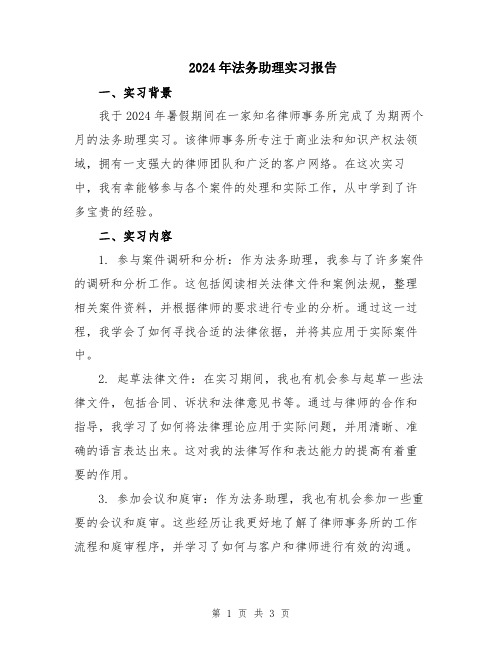 2024年法务助理实习报告

一、实习背景

我于2024年暑假期间在一家知名律师事务所完成了为期两个月的法务助理实习。该律师事务所专注于商业法和知识产权法领域，拥有一支强大的律师团队和广泛的客户网络。在这次实习中，我有幸能够参与各个案件的处理和实际工作，从中学到了许多宝贵的经验。

二、实习内容

1. 参与案件调研和分析：作为法务助理，我参与了许多案件的调研和分析工作。这包括阅读相关法律文件和案例法规，整理相关案件资料，并根据律师的要求进行专业的分析。通过这一过程，我学会了如何寻找合适的法律依据，并将其应用于实际案件中。

2. 起草法律文件：在实习期间，我也有机会参与起草一些法律文件，包括合同、诉状和法律意见书等。通过与律师的合作和指导，我学习了如何将法律理论应用于实际问题，并用清晰、准确的语言表达出来。这对我的法律写作和表达能力的提高有着重要的作用。

3. 参加会议和庭审：作为法务助理，我也有机会参加一些重要的会议和庭审。这些经历让我更好地了解了律师事务所的工作流程和庭审程序，并学习了如何与客户和律师进行有效的沟通。

第 1 页 共 3 页